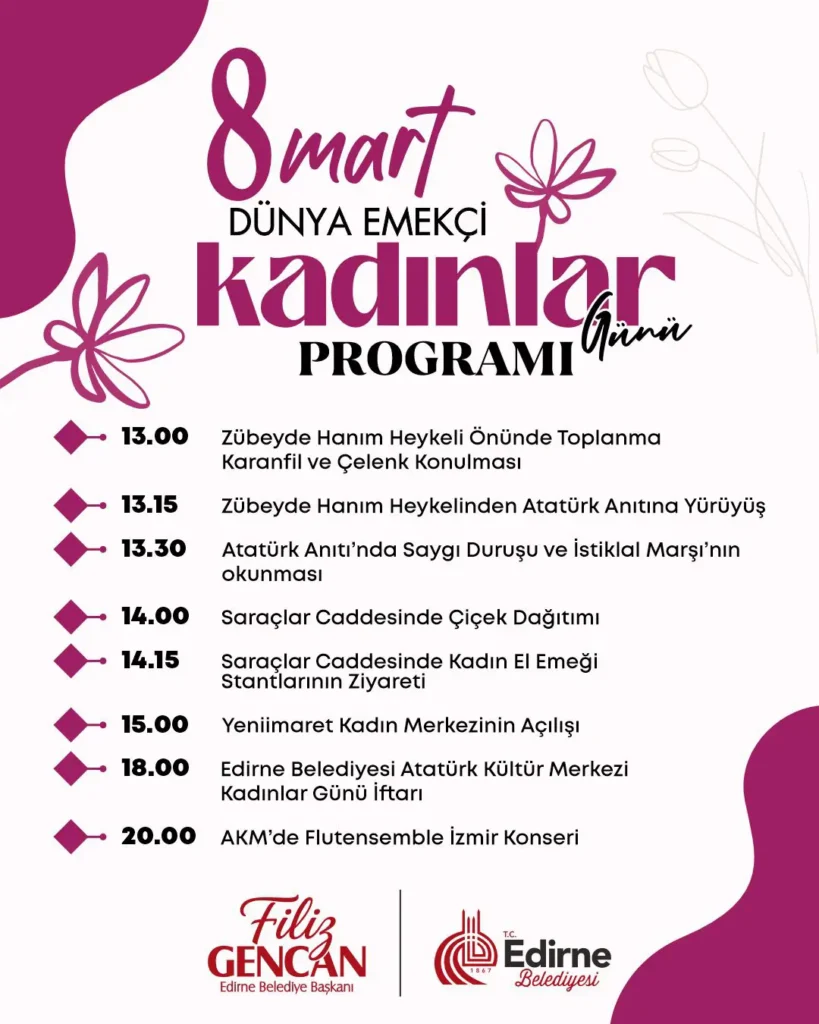 8 mart
DÜNYA EMEKÇİ
kadınlar
Günü
PROGRAMI

13.00 Zübeyde Hanım Heykeli Önünde Toplanma Karanfil ve Çelenk Konulması

13.15 Zübeyde Hanım Heykelinden Atatürk Anıtına Yürüyüş

13.30 Atatürk Anıtı'nda Saygı Duruşu ve İstiklal Marşı'nın okunması

14.00 Saraçlar Caddesinde Çiçek Dağıtımı

14.15 Saraçlar Caddesinde Kadın El Emeği Stantlarının Ziyareti

15.00 Yeniimaret Kadın Merkezinin Açılışı

18.00 Edirne Belediyesi Atatürk Kültür Merkezi Kadınlar Günü İftarı

20.00 AKM'de Flutensemble İzmir Konseri

Filiz
GENCAN
Edirne Belediye Başkanı

T.C.
Edirne
Belediyesi
1867